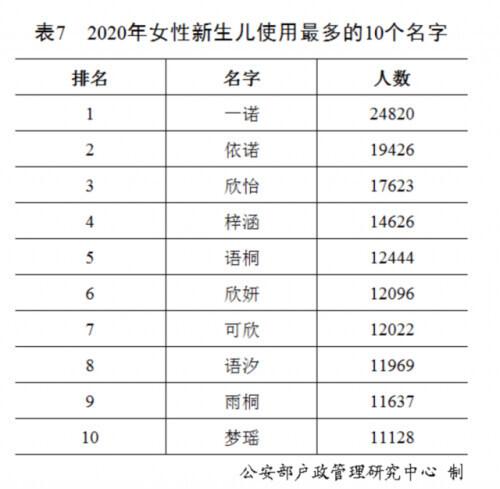 表7　2020年女性新生儿使用最多的10个名字

| 排名 | 名字 | 人数 |
|---|---|---|
| 1 | 一诺 | 24820 |
| 2 | 依诺 | 19426 |
| 3 | 欣怡 | 17623 |
| 4 | 梓涵 | 14626 |
| 5 | 语桐 | 12444 |
| 6 | 欣妍 | 12096 |
| 7 | 可欣 | 12022 |
| 8 | 语汐 | 11969 |
| 9 | 雨桐 | 11637 |
| 10 | 梦瑶 | 11128 |

公安部户政管理研究中心 制